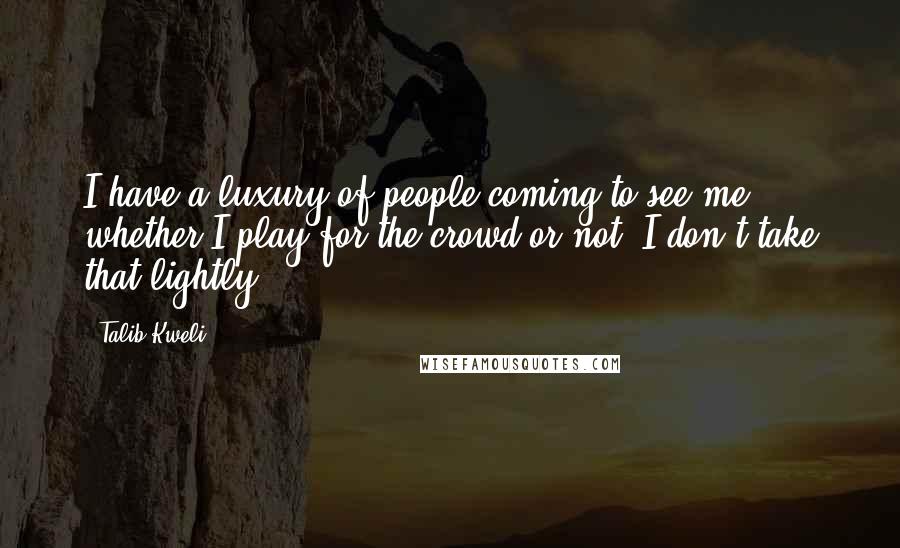 I have a luxury of people coming to see me whether I play for the crowd or not. I don't take that lightly.

- Talib Kweli

WISEFAMOUSQUOTES.COM